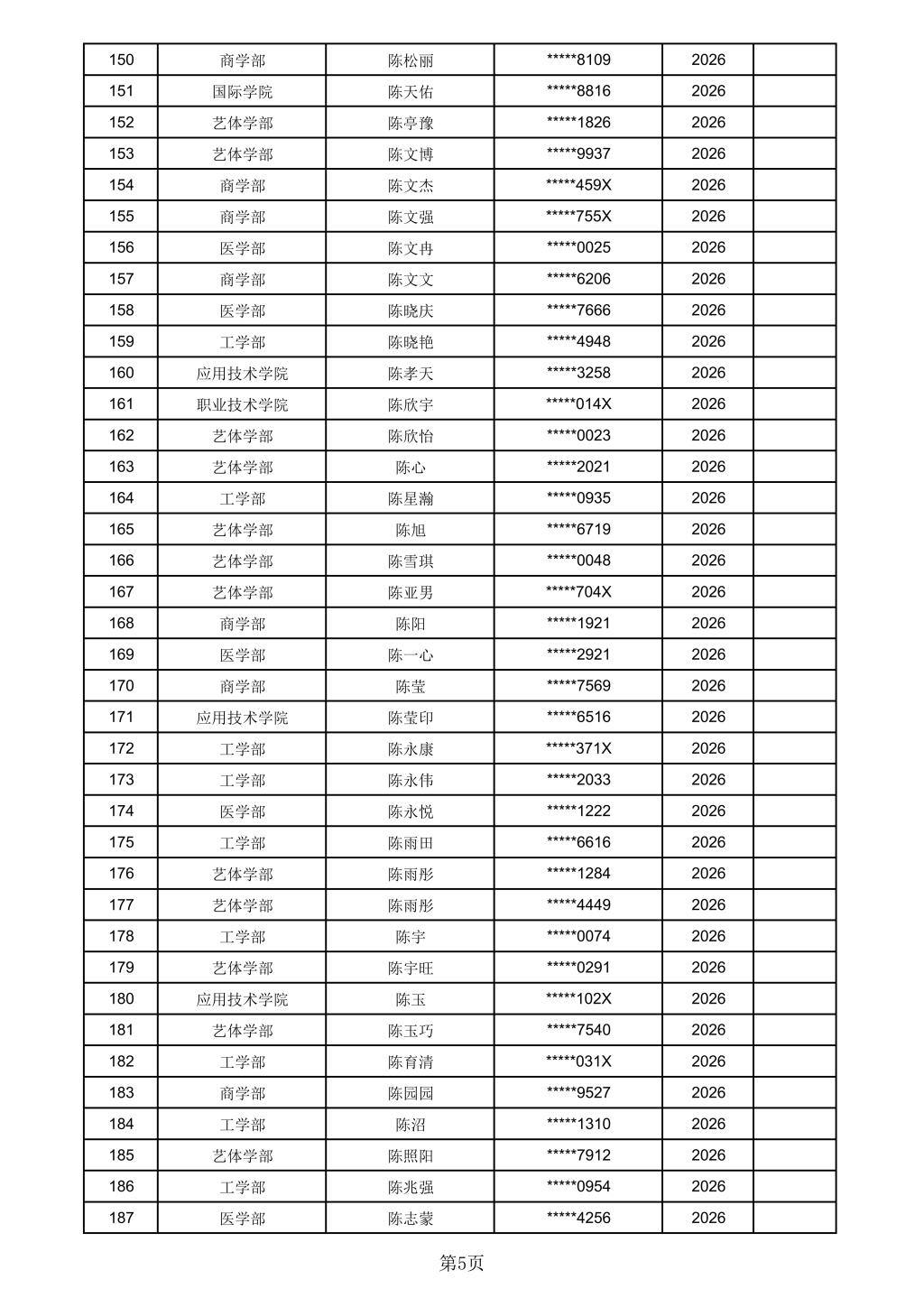 | 150 | 商学部 | 陈松丽 | *****8109 | 2026 | |
|---|---|---|---|---|---|
| 151 | 国际学院 | 陈天佑 | *****8816 | 2026 | |
| 152 | 艺体学部 | 陈亭豫 | *****1826 | 2026 | |
| 153 | 艺体学部 | 陈文博 | *****9937 | 2026 | |
| 154 | 商学部 | 陈文杰 | *****459X | 2026 | |
| 155 | 商学部 | 陈文强 | *****755X | 2026 | |
| 156 | 医学部 | 陈文冉 | *****0025 | 2026 | |
| 157 | 商学部 | 陈文文 | *****6206 | 2026 | |
| 158 | 医学部 | 陈晓庆 | *****7666 | 2026 | |
| 159 | 工学部 | 陈晓艳 | *****4948 | 2026 | |
| 160 | 应用技术学院 | 陈孝天 | *****3258 | 2026 | |
| 161 | 职业技术学院 | 陈欣宇 | *****014X | 2026 | |
| 162 | 艺体学部 | 陈欣怡 | *****0023 | 2026 | |
| 163 | 艺体学部 | 陈心 | *****2021 | 2026 | |
| 164 | 工学部 | 陈星瀚 | *****0935 | 2026 | |
| 165 | 艺体学部 | 陈旭 | *****6719 | 2026 | |
| 166 | 艺体学部 | 陈雪琪 | *****0048 | 2026 | |
| 167 | 艺体学部 | 陈亚男 | *****704X | 2026 | |
| 168 | 商学部 | 陈阳 | *****1921 | 2026 | |
| 169 | 医学部 | 陈一心 | *****2921 | 2026 | |
| 170 | 商学部 | 陈莹 | *****7569 | 2026 | |
| 171 | 应用技术学院 | 陈莹印 | *****6516 | 2026 | |
| 172 | 工学部 | 陈永康 | *****371X | 2026 | |
| 173 | 工学部 | 陈永伟 | *****2033 | 2026 | |
| 174 | 医学部 | 陈永悦 | *****1222 | 2026 | |
| 175 | 工学部 | 陈雨田 | *****6616 | 2026 | |
| 176 | 艺体学部 | 陈雨彤 | *****1284 | 2026 | |
| 177 | 艺体学部 | 陈雨彤 | *****4449 | 2026 | |
| 178 | 工学部 | 陈宇 | *****0074 | 2026 | |
| 179 | 艺体学部 | 陈宇旺 | *****0291 | 2026 | |
| 180 | 应用技术学院 | 陈玉 | *****102X | 2026 | |
| 181 | 艺体学部 | 陈玉巧 | *****7540 | 2026 | |
| 182 | 工学部 | 陈育清 | *****031X | 2026 | |
| 183 | 商学部 | 陈园园 | *****9527 | 2026 | |
| 184 | 工学部 | 陈沼 | *****1310 | 2026 | |
| 185 | 艺体学部 | 陈照阳 | *****7912 | 2026 | |
| 186 | 工学部 | 陈兆强 | *****0954 | 2026 | |
| 187 | 医学部 | 陈志蒙 | *****4256 | 2026 | |

第5页